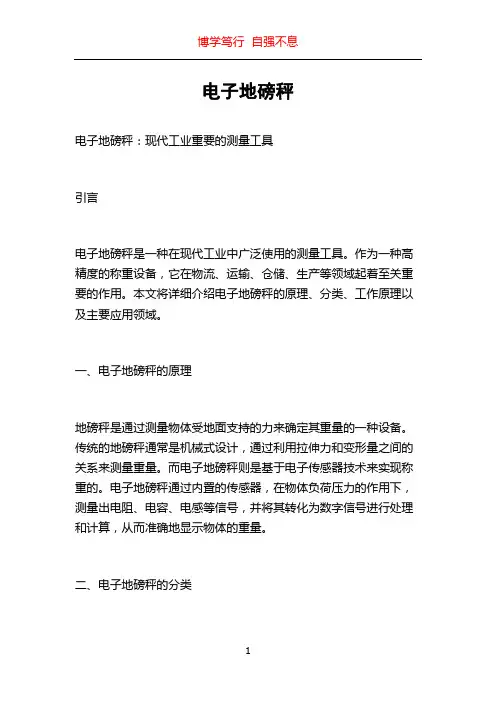 博学笃行 自强不息

电子地磅秤

电子地磅秤：现代工业重要的测量工具

引言

电子地磅秤是一种在现代工业中广泛使用的测量工具。作为一种高精度的称重设备，它在物流、运输、仓储、生产等领域起着至关重要的作用。本文将详细介绍电子地磅秤的原理、分类、工作原理以及主要应用领域。

一、电子地磅秤的原理

地磅秤是通过测量物体受地面支持的力来确定其重量的一种设备。传统的地磅秤通常是机械式设计，通过利用拉伸力和变形量之间的关系来测量重量。而电子地磅秤则是基于电子传感器技术来实现称重的。电子地磅秤通过内置的传感器，在物体负荷压力的作用下，测量出电阻、电容、电感等信号，并将其转化为数字信号进行处理和计算，从而准确地显示物体的重量。

二、电子地磅秤的分类

1